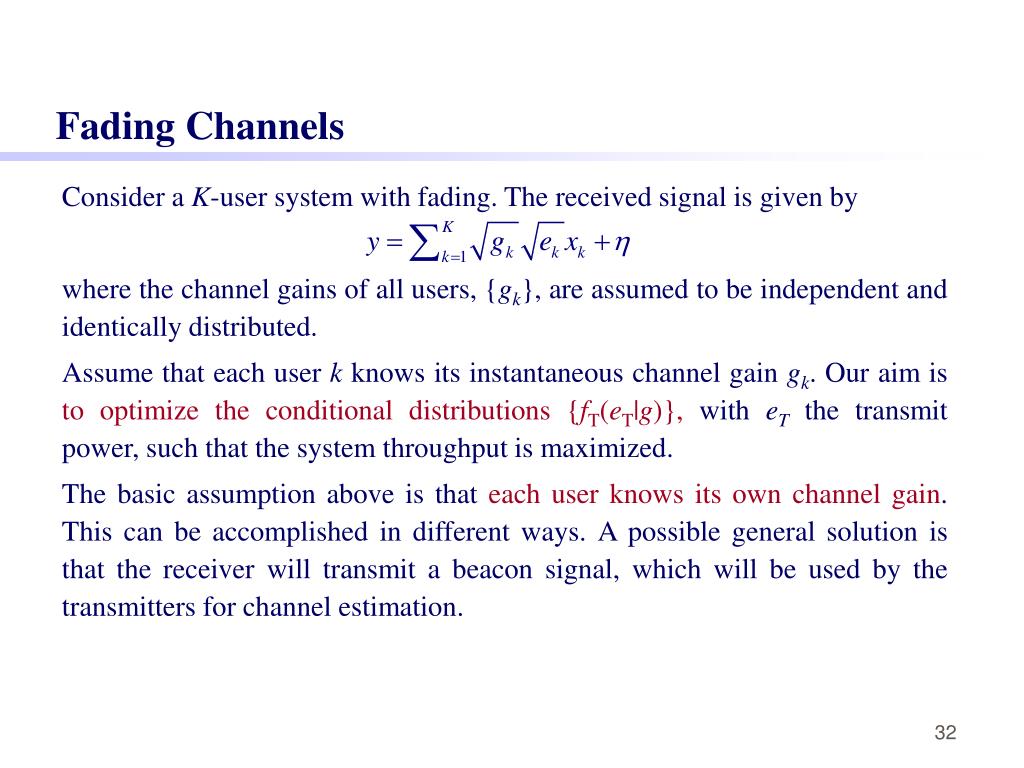 Fading Channels

Consider a $K$-user system with fading. The received signal is given by

$y = \sum_{k=1}^{K} \sqrt{g_k} \sqrt{e_k} x_k + \eta$

where the channel gains of all users, $\{g_k\}$, are assumed to be independent and identically distributed.

Assume that each user $k$ knows its instantaneous channel gain $g_k$. Our aim is to optimize the conditional distributions $\{f_T(e_T|g)\}$, with $e_T$ the transmit power, such that the system throughput is maximized.

The basic assumption above is that each user knows its own channel gain. This can be accomplished in different ways. A possible general solution is that the receiver will transmit a beacon signal, which will be used by the transmitters for channel estimation.

32